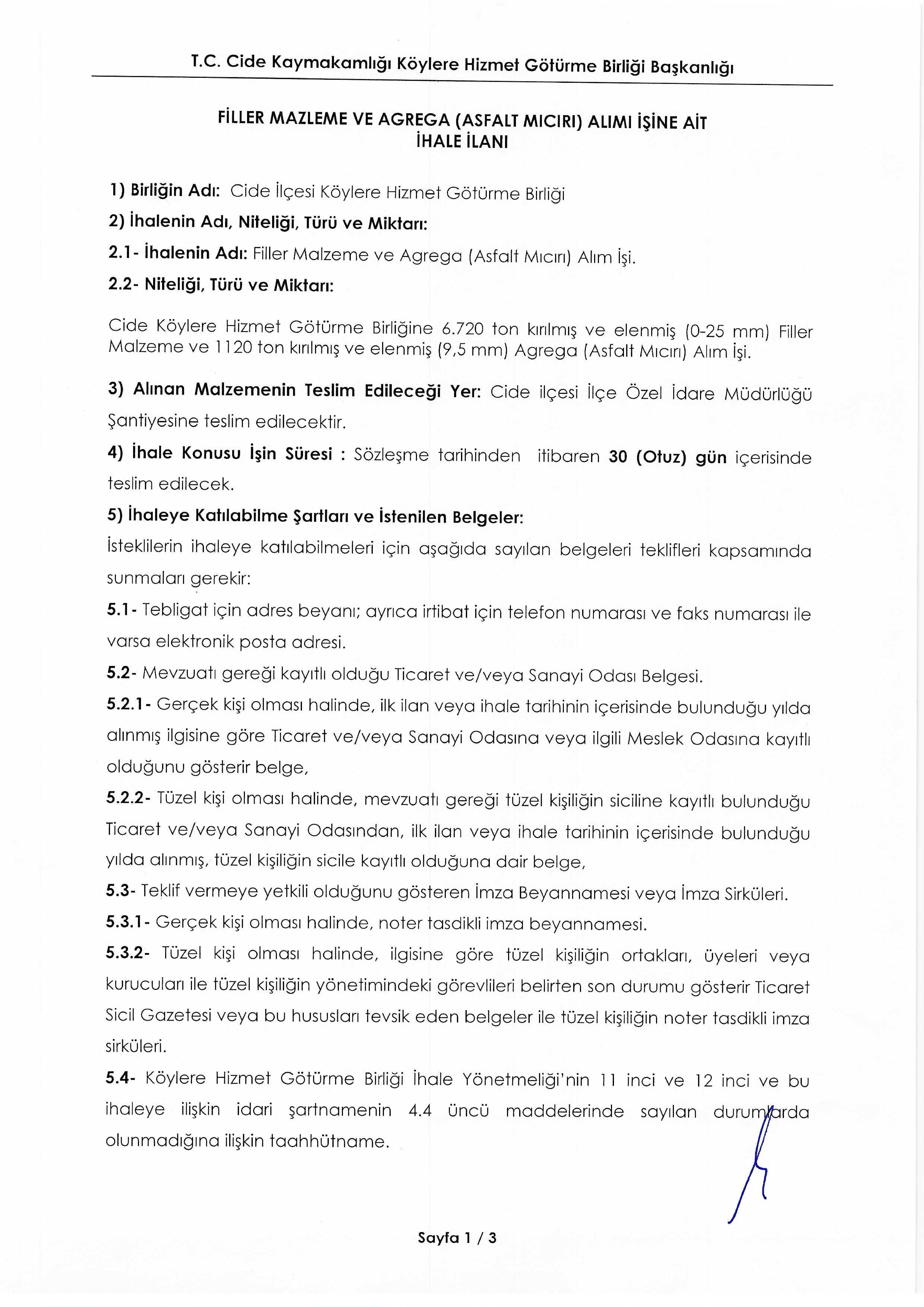 T.C. Cide Kaymakamlığı Köylere Hizmet Götürme Birliği Başkanlığı

FİLLER MAZLEME VE AGREGA (ASFALT MICIRI) ALIMI İŞİNE AİT İHALE İLANI

1) Birliğin Adı: Cide İlçesi Köylere Hizmet Götürme Birliği

2) İhalenin Adı, Niteliği, Türü ve Miktarı:

2.1- İhalenin Adı: Filler Malzeme ve Agrega (Asfalt Mıcırı) Alım İşi.

2.2- Niteliği, Türü ve Miktarı:

Cide Köylere Hizmet Götürme Birliğine 6.720 ton kırılmış ve elenmiş (0-25 mm) Filler Malzeme ve 1120 ton kırılmış ve elenmiş (9,5 mm) Agrega (Asfalt Mıcırı) Alım İşi.

3) Alınan Malzemenin Teslim Edileceği Yer: Cide ilçesi İlçe Özel İdare Müdürlüğü Şantiyesine teslim edilecektir.

4) İhale Konusu İşin Süresi : Sözleşme tarihinden itibaren 30 (Otuz) gün içerisinde teslim edilecek.

5) İhaleye Katılabilme Şartları ve İstenilen Belgeler:

İsteklilerin ihaleye katılabilmeleri için aşağıda sayılan belgeleri teklifleri kapsamında sunmaları gerekir:

5.1- Tebligat için adres beyanı; ayrıca irtibat için telefon numarası ve faks numarası ile varsa elektronik posta adresi.

5.2- Mevzuatı gereği kayıtlı olduğu Ticaret ve/veya Sanayi Odası Belgesi.

5.2.1- Gerçek kişi olması halinde, ilk ilan veya ihale tarihinin içerisinde bulunduğu yılda alınmış ilgisine göre Ticaret ve/veya Sanayi Odasına veya ilgili Meslek Odasına kayıtlı olduğunu gösterir belge,

5.2.2- Tüzel kişi olması halinde, mevzuatı gereği tüzel kişiliğin siciline kayıtlı bulunduğu Ticaret ve/veya Sanayi Odasından, ilk ilan veya ihale tarihinin içerisinde bulunduğu yılda alınmış, tüzel kişiliğin sicile kayıtlı olduğuna dair belge,

5.3- Teklif vermeye yetkili olduğunu gösteren İmza Beyannamesi veya İmza Sirküleri.

5.3.1- Gerçek kişi olması halinde, noter tasdikli imza beyannamesi.

5.3.2- Tüzel kişi olması halinde, ilgisine göre tüzel kişiliğin ortakları, üyeleri veya kurucuları ile tüzel kişiliğin yönetimindeki görevlileri belirten son durumu gösterir Ticaret Sicil Gazetesi veya bu hususları tevsik eden belgeler ile tüzel kişiliğin noter tasdikli imza sirküleri.

5.4- Köylere Hizmet Götürme Birliği İhale Yönetmeliği'nin 11 inci ve 12 inci ve bu ihaleye ilişkin idari şartnamenin 4.4 üncü maddelerinde sayılan durumlarda olunmadığına ilişkin taahhütname.

Sayfa 1 / 3